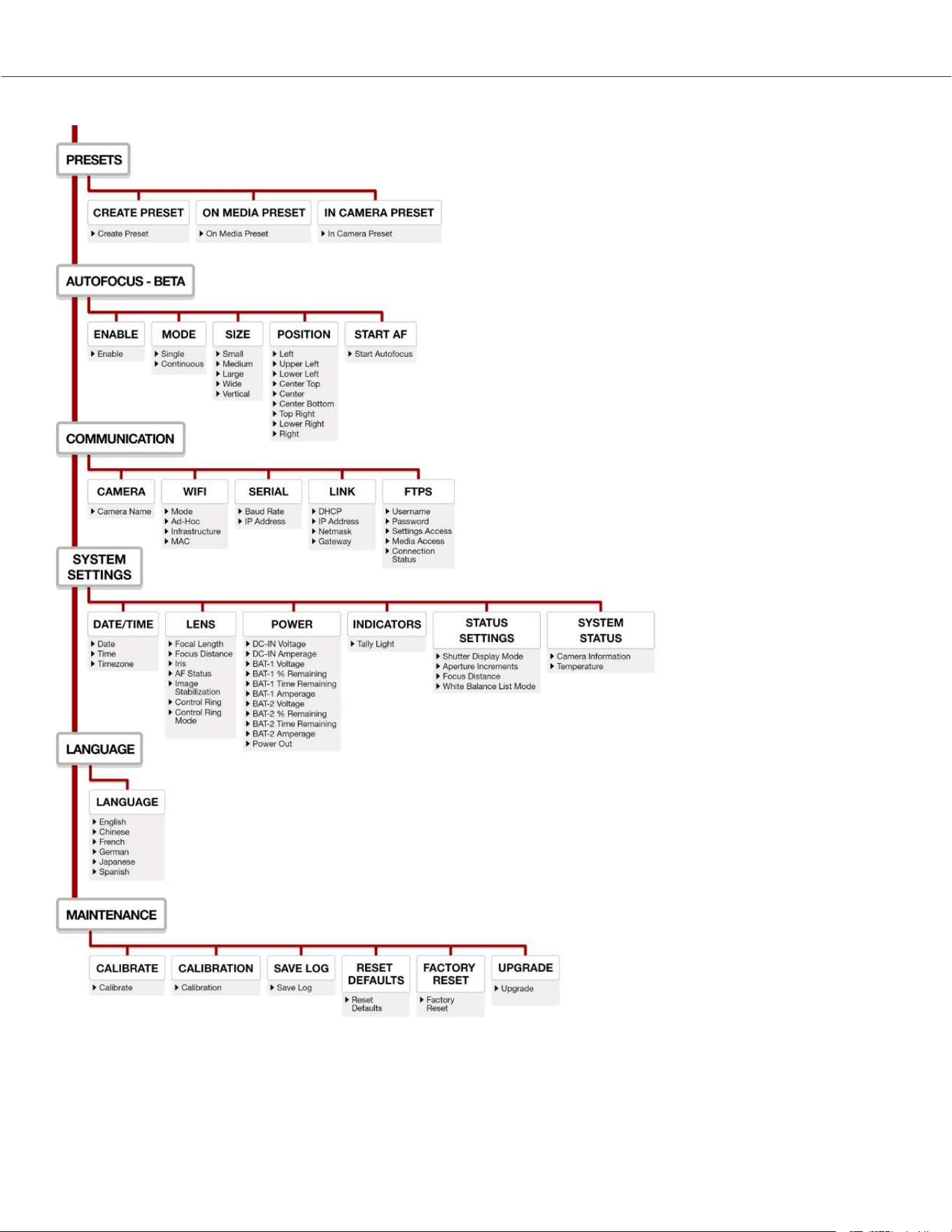 PRESETS

CREATE PRESET
Create Preset

ON MEDIA PRESET
On Media Preset

IN CAMERA PRESET
In Camera Preset

AUTOFOCUS - BETA

ENABLE
Enable

MODE
Single
Continuous

SIZE
Small
Medium
Large
Wide
Vertical

POSITION
Left
Upper Left
Lower Left
Center Top
Center
Center Bottom
Top Right
Lower Right
Right

START AF
Start Autofocus

COMMUNICATION

CAMERA
Camera Name

WIFI
Mode
Ad-Hoc
Infrastructure
MAC

SERIAL
Baud Rate
IP Address

LINK
DHCP
IP Address
Netmask
Gateway

FTPS
Username
Password
Settings Access
Media Access
Connection Status

SYSTEM SETTINGS

DATE/TIME
Date
Time
Timezone

LENS
Focal Length
Focus Distance
Iris
AF Status
Image Stabilization
Control Ring
Control Ring Mode

POWER
DC-IN Voltage
DC-IN Amperage
BAT-1 Voltage
BAT-1 % Remaining
BAT-1 Time Remaining
BAT-1 Amperage
BAT-2 Voltage
BAT-2 % Remaining
BAT-2 Time Remaining
BAT-2 Amperage
Power Out

INDICATORS
Tally Light

STATUS SETTINGS
Shutter Display Mode
Aperture Increments
Focus Distance
White Balance List Mode

SYSTEM STATUS
Camera Information
Temperature

LANGUAGE

LANGUAGE
English
Chinese
French
German
Japanese
Spanish

MAINTENANCE

CALIBRATE
Calibrate

CALIBRATION
Calibration

SAVE LOG
Save Log

RESET DEFAULTS
Reset Defaults

FACTORY RESET
Factory Reset

UPGRADE
Upgrade